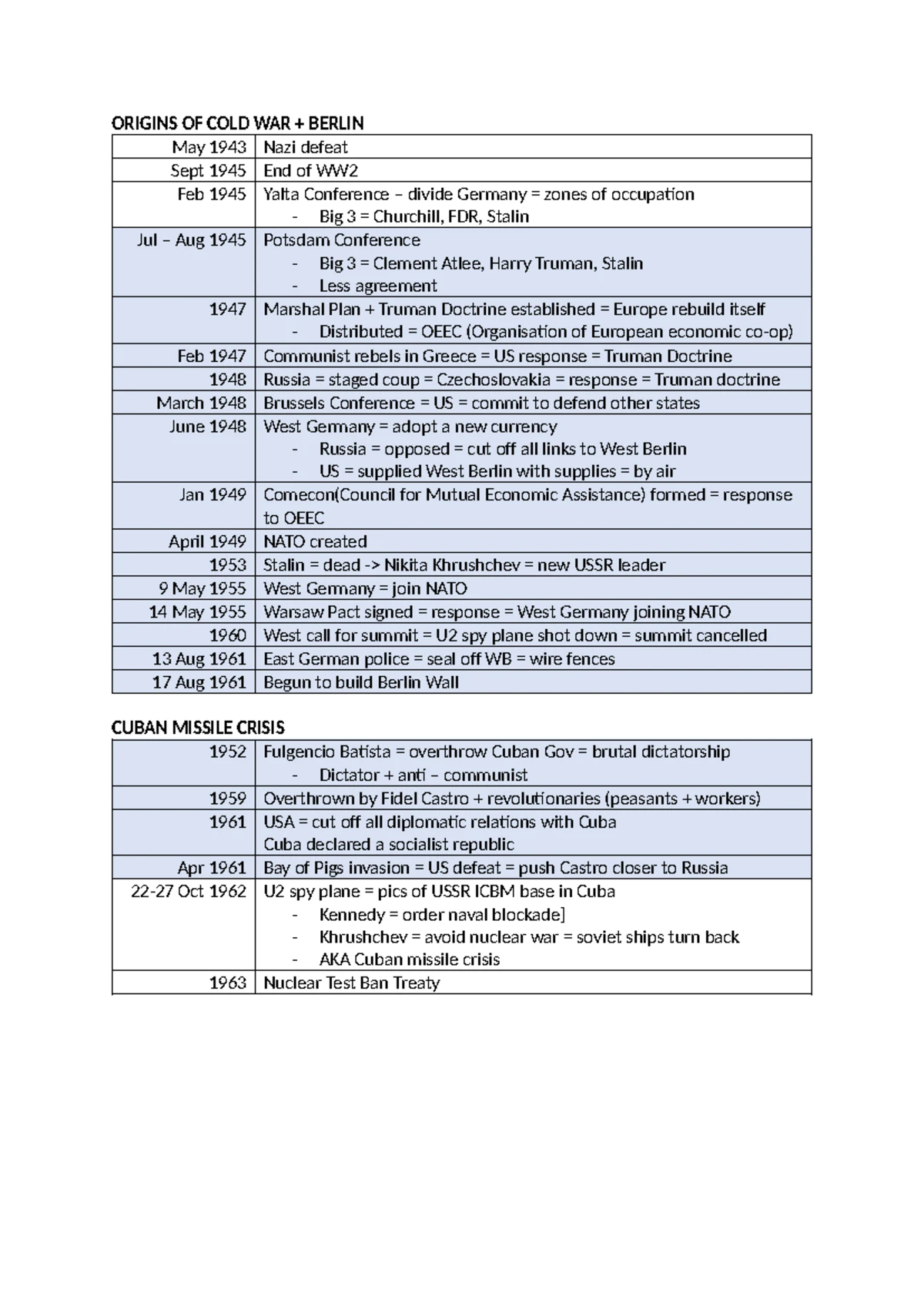 ORIGINS OF COLD WAR + BERLIN

| May 1943 | Nazi defeat |
|---|---|
| Sept 1945 | End of WW2 |
| Feb 1945 | Yalta Conference – divide Germany = zones of occupation - Big 3 = Churchill, FDR, Stalin |
| Jul – Aug 1945 | Potsdam Conference - Big 3 = Clement Atlee, Harry Truman, Stalin - Less agreement |
| 1947 | Marshal Plan + Truman Doctrine established = Europe rebuild itself - Distributed = OEEC (Organisation of European economic co-op) |
| Feb 1947 | Communist rebels in Greece = US response = Truman Doctrine |
| 1948 | Russia = staged coup = Czechoslovakia = response = Truman doctrine |
| March 1948 | Brussels Conference = US = commit to defend other states |
| June 1948 | West Germany = adopt a new currency - Russia = opposed = cut off all links to West Berlin - US = supplied West Berlin with supplies = by air |
| Jan 1949 | Comecon(Council for Mutual Economic Assistance) formed = response to OEEC |
| April 1949 | NATO created |
| 1953 | Stalin = dead -> Nikita Khrushchev = new USSR leader |
| 9 May 1955 | West Germany = join NATO |
| 14 May 1955 | Warsaw Pact signed = response = West Germany joining NATO |
| 1960 | West call for summit = U2 spy plane shot down = summit cancelled |
| 13 Aug 1961 | East German police = seal off WB = wire fences |
| 17 Aug 1961 | Begun to build Berlin Wall |

CUBAN MISSILE CRISIS

| 1952 | Fulgencio Batista = overthrow Cuban Gov = brutal dictatorship - Dictator + anti – communist |
|---|---|
| 1959 | Overthrown by Fidel Castro + revolutionaries (peasants + workers) |
| 1961 | USA = cut off all diplomatic relations with Cuba Cuba declared a socialist republic |
| Apr 1961 | Bay of Pigs invasion = US defeat = push Castro closer to Russia |
| 22-27 Oct 1962 | U2 spy plane = pics of USSR ICBM base in Cuba - Kennedy = order naval blockade] - Khrushchev = avoid nuclear war = soviet ships turn back - AKA Cuban missile crisis |
| 1963 | Nuclear Test Ban Treaty |